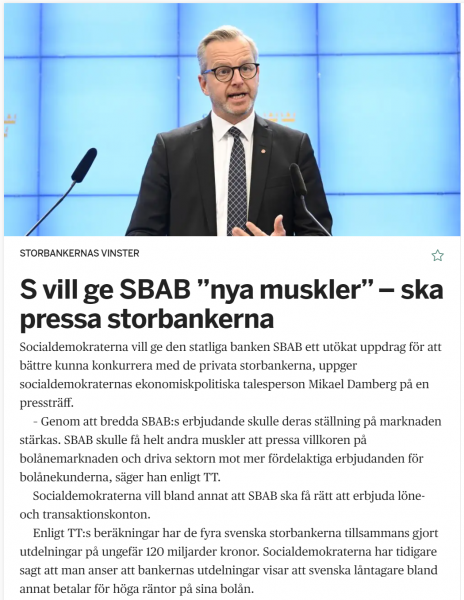 STORBANKERNAS VINSTER

S vill ge SBAB ”nya muskler” – ska pressa storbankerna

Socialdemokraterna vill ge den statliga banken SBAB ett utökat uppdrag för att bättre kunna konkurrera med de privata storbankerna, uppger socialdemokraternas ekonomiskpolitiska talesperson Mikael Damberg på en pressträff.

- Genom att bredda SBAB:s erbjudande skulle deras ställning på marknaden stärkas. SBAB skulle få helt andra muskler att pressa villkoren på bolånemarknaden och driva sektorn mot mer fördelaktiga erbjudanden för bolånekunderna, säger han enligt TT.

Socialdemokraterna vill bland annat att SBAB ska få rätt att erbjuda löne- och transaktionskonton.

Enligt TT:s beräkningar har de fyra svenska storbankerna tillsammans gjort utdelningar på ungefär 120 miljarder kronor. Socialdemokraterna har tidigare sagt att man anser att bankernas utdelningar visar att svenska låntagare bland annat betalar för höga räntor på sina bolån.